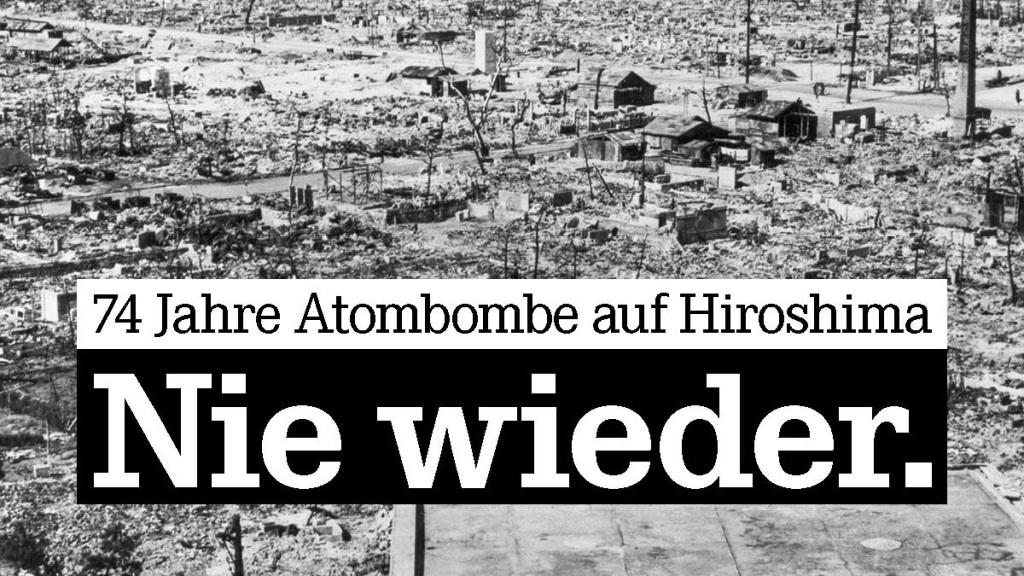 74 Jahre Atombombe auf Hiroshima

Nie wieder.